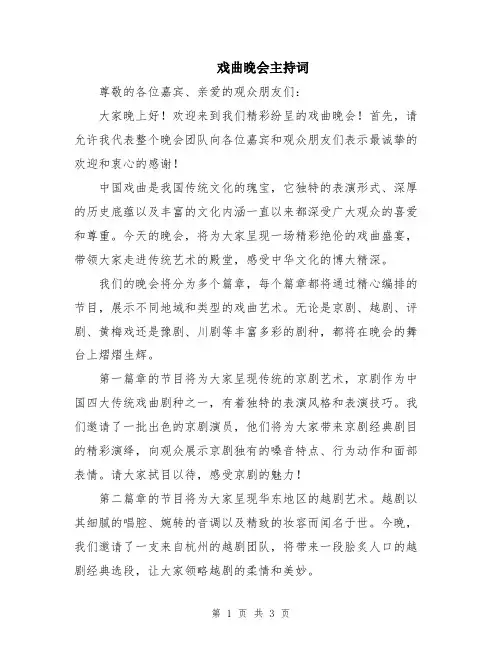 戏曲晚会主持词

尊敬的各位嘉宾、亲爱的观众朋友们：

大家晚上好！欢迎来到我们精彩纷呈的戏曲晚会！首先，请允许我代表整个晚会团队向各位嘉宾和观众朋友们表示最诚挚的欢迎和衷心的感谢！

中国戏曲是我国传统文化的瑰宝，它独特的表演形式、深厚的历史底蕴以及丰富的文化内涵一直以来都深受广大观众的喜爱和尊重。今天的晚会，将为大家呈现一场精彩绝伦的戏曲盛宴，带领大家走进传统艺术的殿堂，感受中华文化的博大精深。

我们的晚会将分为多个篇章，每个篇章都将通过精心编排的节目，展示不同地域和类型的戏曲艺术。无论是京剧、越剧、评剧、黄梅戏还是豫剧、川剧等丰富多彩的剧种，都将在晚会的舞台上熠熠生辉。

第一篇章的节目将为大家呈现传统的京剧艺术，京剧作为中国四大传统戏曲剧种之一，有着独特的表演风格和表演技巧。我们邀请了一批出色的京剧演员，他们将为大家带来京剧经典剧目的精彩演绎，向观众展示京剧独有的嗓音特点、行为动作和面部表情。请大家拭目以待，感受京剧的魅力！

第二篇章的节目将为大家呈现华东地区的越剧艺术。越剧以其细腻的唱腔、婉转的音调以及精致的妆容而闻名于世。今晚，我们邀请了一支来自杭州的越剧团队，将带来一段脍炙人口的越剧经典选段，让大家领略越剧的柔情和美妙。

第 1 页 共 3 页